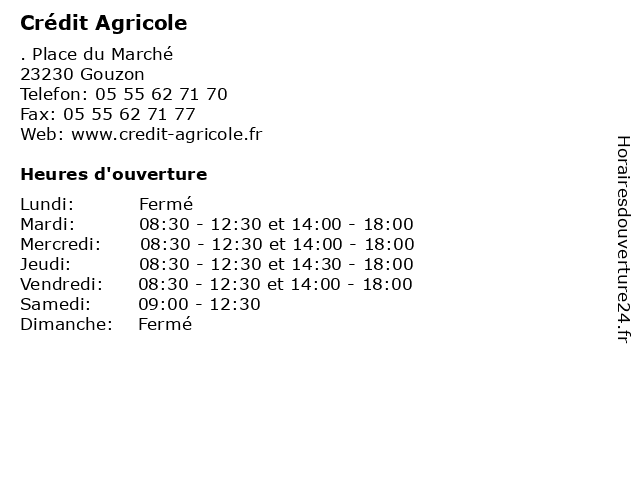 Crédit Agricole

. Place du Marché
23230 Gouzon
Telefon: 05 55 62 71 70
Fax: 05 55 62 71 77
Web: www.credit-agricole.fr

Heures d'ouverture

| | |
|---|---|
| Lundi: | Fermé |
| Mardi: | 08:30 - 12:30 et 14:00 - 18:00 |
| Mercredi: | 08:30 - 12:30 et 14:00 - 18:00 |
| Jeudi: | 08:30 - 12:30 et 14:30 - 18:00 |
| Vendredi: | 08:30 - 12:30 et 14:00 - 18:00 |
| Samedi: | 09:00 - 12:30 |
| Dimanche: | Fermé |

Horairesdouverture24.fr